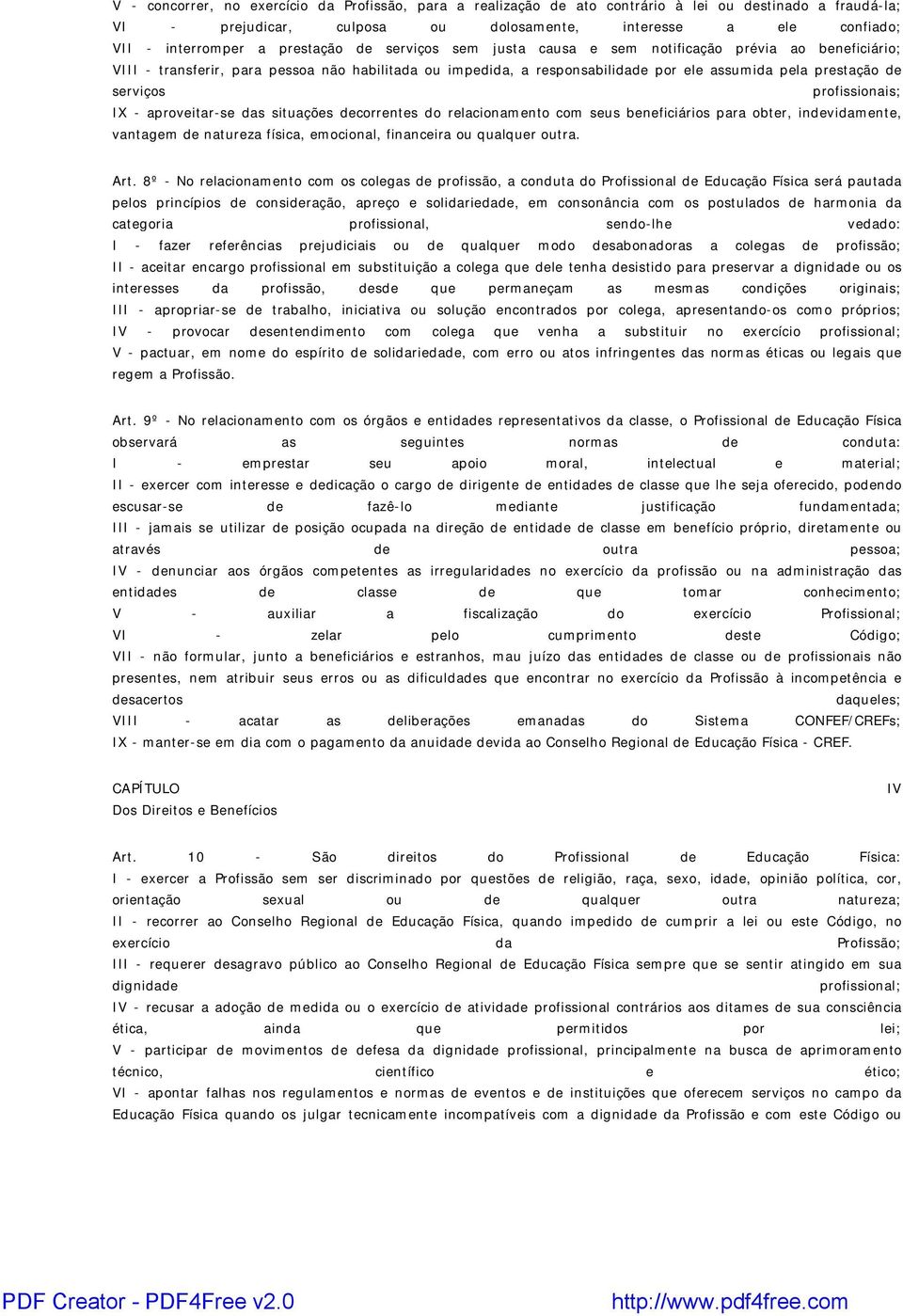 V - concorrer, no exercício da Profissão, para a realização de ato contrário à lei ou destinado a fraudá-la;
VI - prejudicar, culposa ou dolosamente, interesse a ele confiado;
VII - interromper a prestação de serviços sem justa causa e sem notificação prévia ao beneficiário;
VIII - transferir, para pessoa não habilitada ou impedida, a responsabilidade por ele assumida pela prestação de serviços profissionais;
IX - aproveitar-se das situações decorrentes do relacionamento com seus beneficiários para obter, indevidamente, vantagem de natureza física, emocional, financeira ou qualquer outra.

Art. 8º - No relacionamento com os colegas de profissão, a conduta do Profissional de Educação Física será pautada pelos princípios de consideração, apreço e solidariedade, em consonância com os postulados de harmonia da categoria profissional, sendo-lhe vedado:
I - fazer referências prejudiciais ou de qualquer modo desabonadoras a colegas de profissão;
II - aceitar encargo profissional em substituição a colega que dele tenha desistido para preservar a dignidade ou os interesses da profissão, desde que permaneçam as mesmas condições originais;
III - apropriar-se de trabalho, iniciativa ou solução encontrados por colega, apresentando-os como próprios;
IV - provocar desentendimento com colega que venha a substituir no exercício profissional;
V - pactuar, em nome do espírito de solidariedade, com erro ou atos infringentes das normas éticas ou legais que regem a Profissão.

Art. 9º - No relacionamento com os órgãos e entidades representativos da classe, o Profissional de Educação Física observará as seguintes normas de conduta:
I - emprestar seu apoio moral, intelectual e material;
II - exercer com interesse e dedicação o cargo de dirigente de entidades de classe que lhe seja oferecido, podendo escusar-se de fazê-lo mediante justificação fundamentada;
III - jamais se utilizar de posição ocupada na direção de entidade de classe em benefício próprio, diretamente ou através de outra pessoa;
IV - denunciar aos órgãos competentes as irregularidades no exercício da profissão ou na administração das entidades de classe de que tomar conhecimento;
V - auxiliar a fiscalização do exercício Profissional;
VI - zelar pelo cumprimento deste Código;
VII - não formular, junto a beneficiários e estranhos, mau juízo das entidades de classe ou de profissionais não presentes, nem atribuir seus erros ou as dificuldades que encontrar no exercício da Profissão à incompetência e desacertos daqueles;
VIII - acatar as deliberações emanadas do Sistema CONFEF/CREFs;
IX - manter-se em dia com o pagamento da anuidade devida ao Conselho Regional de Educação Física - CREF.

CAPÍTULO IV
Dos Direitos e Benefícios

Art. 10 - São direitos do Profissional de Educação Física:
I - exercer a Profissão sem ser discriminado por questões de religião, raça, sexo, idade, opinião política, cor, orientação sexual ou de qualquer outra natureza;
II - recorrer ao Conselho Regional de Educação Física, quando impedido de cumprir a lei ou este Código, no exercício da Profissão;
III - requerer desagravo público ao Conselho Regional de Educação Física sempre que se sentir atingido em sua dignidade profissional;
IV - recusar a adoção de medida ou o exercício de atividade profissional contrários aos ditames de sua consciência ética, ainda que permitidos por lei;
V - participar de movimentos de defesa da dignidade profissional, principalmente na busca de aprimoramento técnico, científico e ético;
VI - apontar falhas nos regulamentos e normas de eventos e de instituições que oferecem serviços no campo da Educação Física quando os julgar tecnicamente incompatíveis com a dignidade da Profissão e com este Código ou

PDF Creator - PDF4Free v2.0 http://www.pdf4free.com